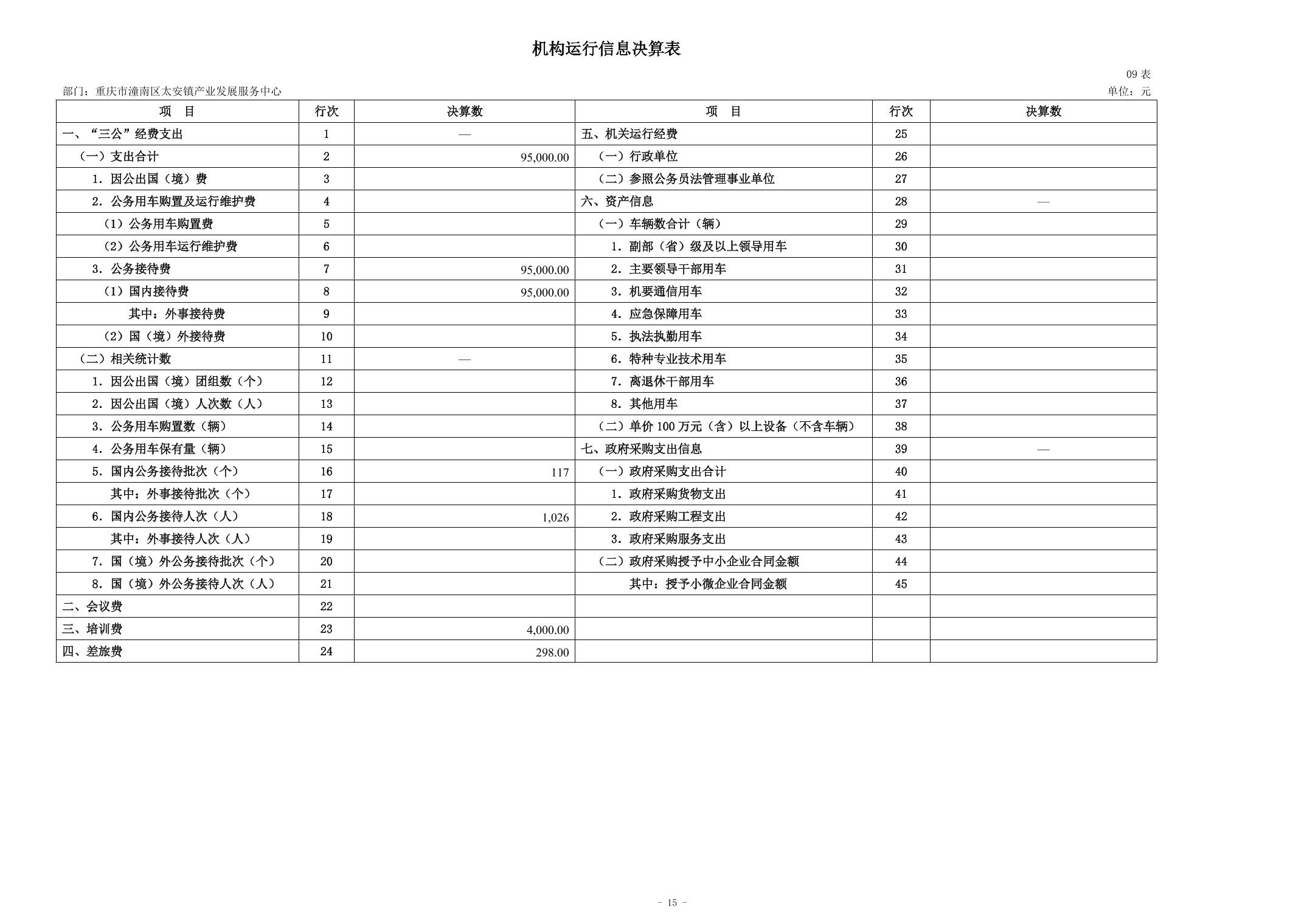 机构运行信息决算表

09 表

部门：重庆市潼南区太安镇产业发展服务中心

单位：元

| 项　目 | 行次 | 决算数 | 项　目 | 行次 | 决算数 |
|---|---|---|---|---|---|
| 一、“三公”经费支出 | 1 | — | 五、机关运行经费 | 25 | |
| （一）支出合计 | 2 | 95,000.00 | （一）行政单位 | 26 | |
| 1. 因公出国（境）费 | 3 | | （二）参照公务员法管理事业单位 | 27 | |
| 2. 公务用车购置及运行维护费 | 4 | | 六、资产信息 | 28 | — |
| （1）公务用车购置费 | 5 | | （一）车辆数合计（辆） | 29 | |
| （2）公务用车运行维护费 | 6 | | 1. 副部（省）级及以上领导用车 | 30 | |
| 3. 公务接待费 | 7 | 95,000.00 | 2. 主要领导干部用车 | 31 | |
| （1）国内接待费 | 8 | 95,000.00 | 3. 机要通信用车 | 32 | |
| 其中：外事接待费 | 9 | | 4. 应急保障用车 | 33 | |
| （2）国（境）外接待费 | 10 | | 5. 执法执勤用车 | 34 | |
| （二）相关统计数 | 11 | — | 6. 特种专业技术用车 | 35 | |
| 1. 因公出国（境）团组数（个） | 12 | | 7. 离退休干部用车 | 36 | |
| 2. 因公出国（境）人次数（人） | 13 | | 8. 其他用车 | 37 | |
| 3. 公务用车购置数（辆） | 14 | | （二）单价 100 万元（含）以上设备（不含车辆） | 38 | |
| 4. 公务用车保有量（辆） | 15 | | 七、政府采购支出信息 | 39 | — |
| 5. 国内公务接待批次（个） | 16 | 117 | （一）政府采购支出合计 | 40 | |
| 其中：外事接待批次（个） | 17 | | 1. 政府采购货物支出 | 41 | |
| 6. 国内公务接待人次（人） | 18 | 1,026 | 2. 政府采购工程支出 | 42 | |
| 其中：外事接待人次（人） | 19 | | 3. 政府采购服务支出 | 43 | |
| 7. 国（境）外公务接待批次（个） | 20 | | （二）政府采购授予中小企业合同金额 | 44 | |
| 8. 国（境）外公务接待人次（人） | 21 | | 其中：授予小微企业合同金额 | 45 | |
| 二、会议费 | 22 | | | | |
| 三、培训费 | 23 | 4,000.00 | | | |
| 四、差旅费 | 24 | 298.00 | | | |

- 15 -